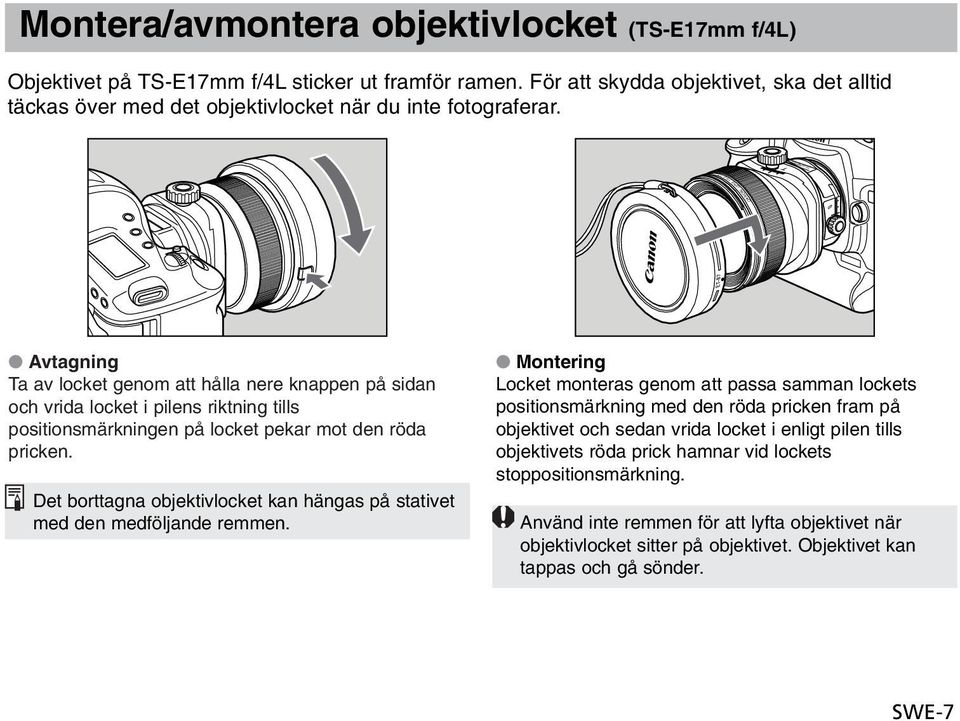 Montera/avmontera objektivlocket (TS-E17mm f/4L)

Objektivet på TS-E17mm f/4L sticker ut framför ramen. För att skydda objektivet, ska det alltid täckas över med det objektivlocket när du inte fotograferar.

Canon

● Avtagning
Ta av locket genom att hålla nere knappen på sidan och vrida locket i pilens riktning tills positionsmärkningen på locket pekar mot den röda pricken.

Det borttagna objektivlocket kan hängas på stativet med den medföljande remmen.

● Montering
Locket monteras genom att passa samman lockets positionsmärkning med den röda pricken fram på objektivet och sedan vrida locket i enligt pilen tills objektivets röda prick hamnar vid lockets stoppositionsmärkning.

Använd inte remmen för att lyfta objektivet när objektivlocket sitter på objektivet. Objektivet kan tappas och gå sönder.

SWE-7